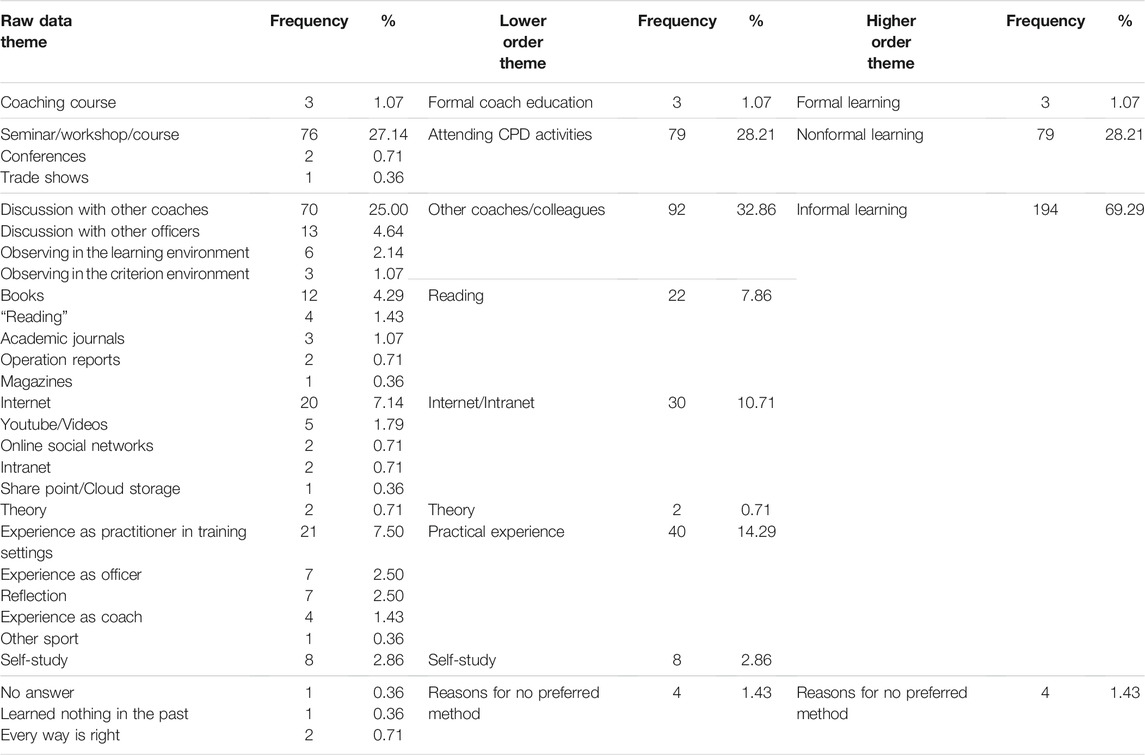 | Raw data theme | Frequency | % | Lower order theme | Frequency | % | Higher order theme | Frequency | % |
|---|---|---|---|---|---|---|---|---|
| Coaching course | 3 | 1.07 | Formal coach education | 3 | 1.07 | Formal learning | 3 | 1.07 |
| Seminar/workshop/course | 76 | 27.14 | Attending CPD activities | 79 | 28.21 | Nonformal learning | 79 | 28.21 |
| Conferences | 2 | 0.71 | | | | | | |
| Trade shows | 1 | 0.36 | | | | | | |
| Discussion with other coaches | 70 | 25.00 | Other coaches/colleagues | 92 | 32.86 | Informal learning | 194 | 69.29 |
| Discussion with other officers | 13 | 4.64 | | | | | | |
| Observing in the learning environment | 6 | 2.14 | | | | | | |
| Observing in the criterion environment | 3 | 1.07 | | | | | | |
| Books | 12 | 4.29 | Reading | 22 | 7.86 | | | |
| "Reading" | 4 | 1.43 | | | | | | |
| Academic journals | 3 | 1.07 | | | | | | |
| Operation reports | 2 | 0.71 | | | | | | |
| Magazines | 1 | 0.36 | | | | | | |
| Internet | 20 | 7.14 | Internet/Intranet | 30 | 10.71 | | | |
| Youtube/Videos | 5 | 1.79 | | | | | | |
| Online social networks | 2 | 0.71 | | | | | | |
| Intranet | 2 | 0.71 | | | | | | |
| Share point/Cloud storage | 1 | 0.36 | | | | | | |
| Theory | 2 | 0.71 | Theory | 2 | 0.71 | | | |
| Experience as practitioner in training settings | 21 | 7.50 | Practical experience | 40 | 14.29 | | | |
| Experience as officer | 7 | 2.50 | | | | | | |
| Reflection | 7 | 2.50 | | | | | | |
| Experience as coach | 4 | 1.43 | | | | | | |
| Other sport | 1 | 0.36 | | | | | | |
| Self-study | 8 | 2.86 | Self-study | 8 | 2.86 | | | |
| No answer | 1 | 0.36 | Reasons for no preferred method | 4 | 1.43 | Reasons for no preferred method | 4 | 1.43 |
| Learned nothing in the past | 1 | 0.36 | | | | | | |
| Every way is right | 2 | 0.71 | | | | | | |